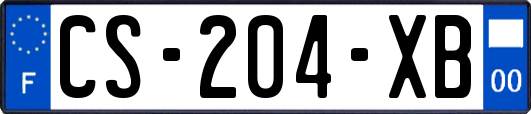 F
CS-204-XB
00